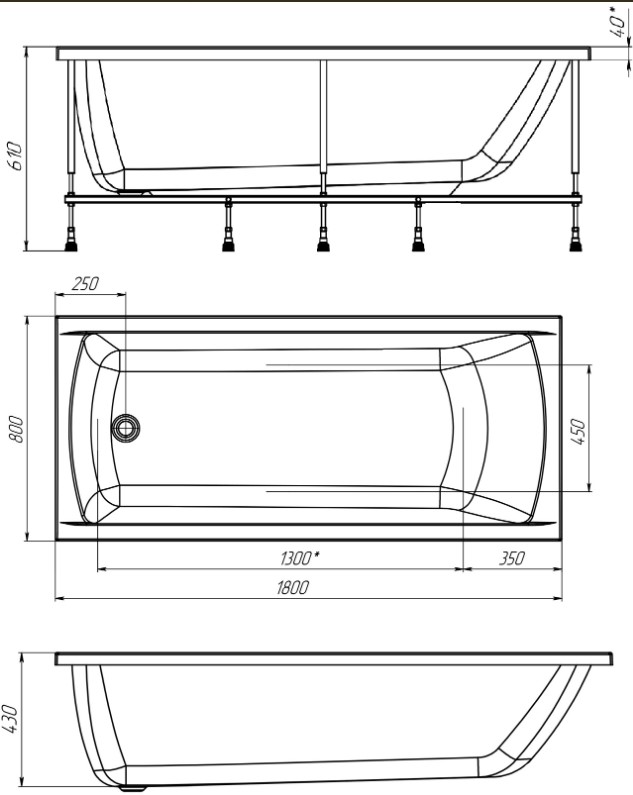 40*
610
250
800
450
1300*
350
1800
430